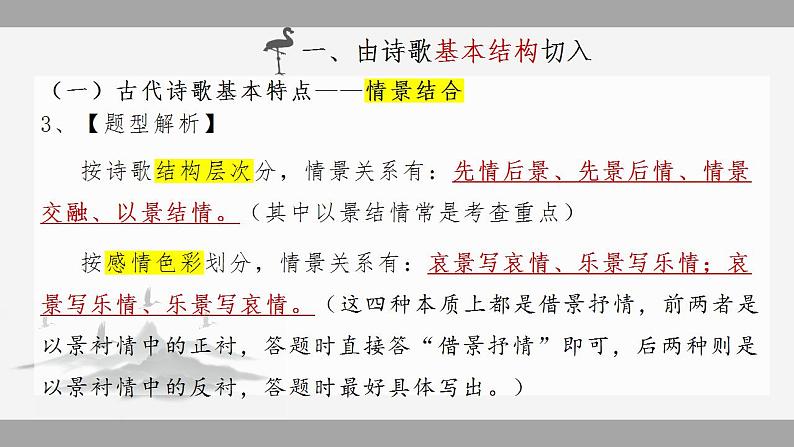 一、由诗歌基本结构切入

（一）古代诗歌基本特点——情景结合

3、【题型解析】

按诗歌结构层次分，情景关系有：先情后景、先景后情、情景交融、以景结情。（其中以景结情常是考查重点）

按感情色彩划分，情景关系有：哀景写哀情、乐景写乐情；哀景写乐情、乐景写哀情。（这四种本质上都是借景抒情，前两者是以景衬情中的正衬，答题时直接答“借景抒情”即可，后两种则是以景衬情中的反衬，答题时最好具体写出。）